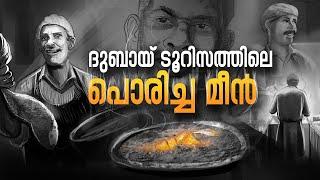 ദുബായ് ടൂറിസത്തിലെ
പൊരിച്ച മീൻ